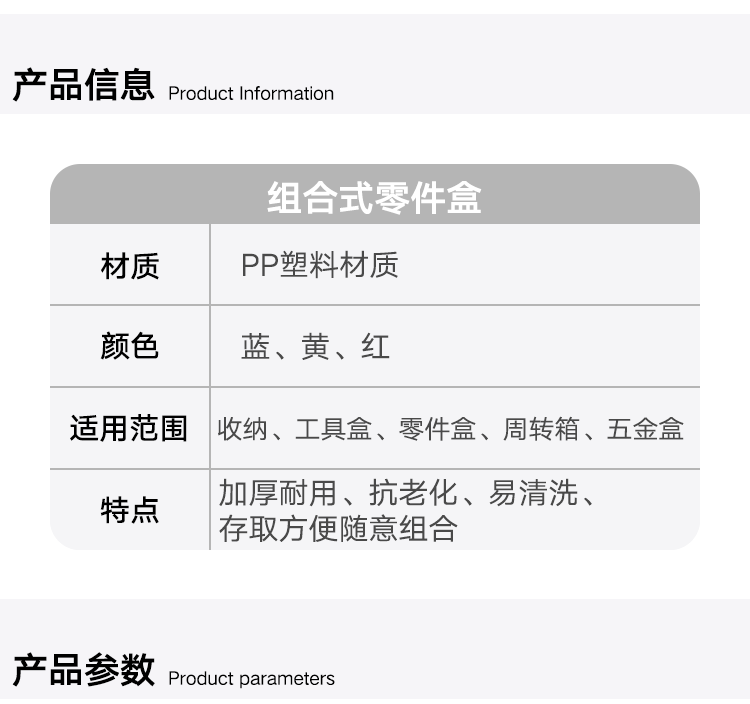 产品信息 Product Information

| 组合式零件盒 | |
|---|---|
| 材质 | PP塑料材质 |
| 颜色 | 蓝、黄、红 |
| 适用范围 | 收纳、工具盒、零件盒、周转箱、五金盒 |
| 特点 | 加厚耐用、抗老化、易清洗、存取方便随意组合 |

产品参数 Product parameters